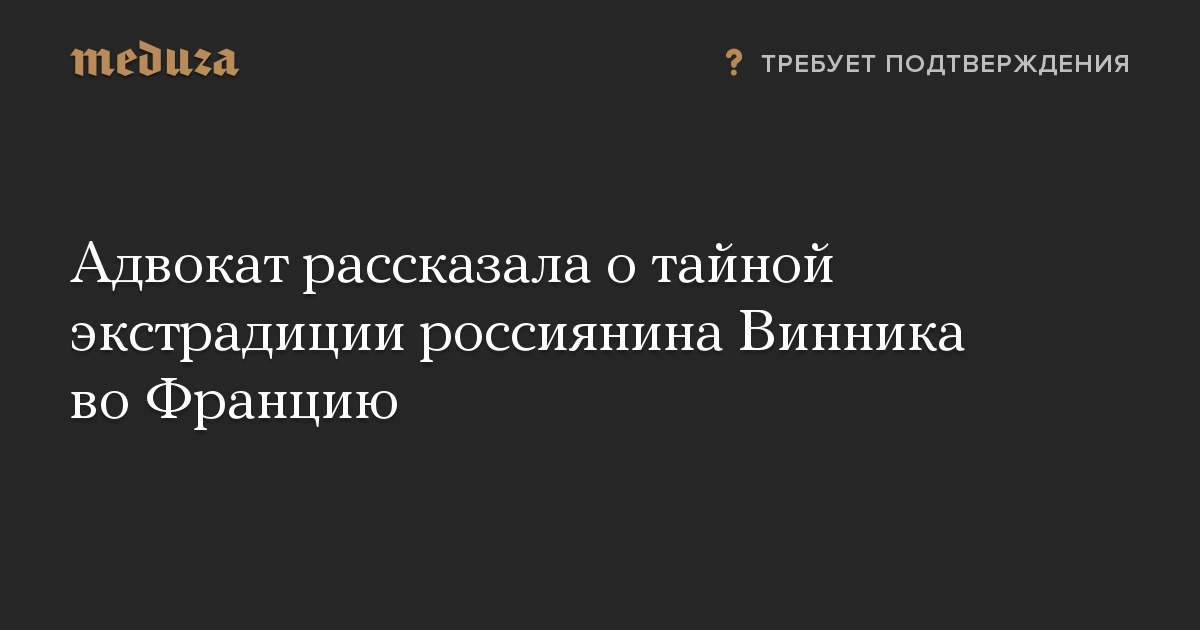 meduza

? ТРЕБУЕТ ПОДТВЕРЖДЕНИЯ

Адвокат рассказала о тайной экстрадиции россиянина Винника во Францию